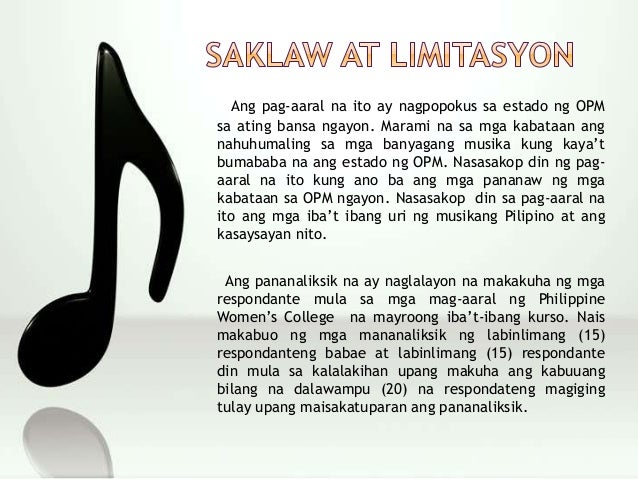 SAKLAW AT LIMITASYON

Ang pag-aaral na ito ay nagpopokus sa estado ng OPM sa ating bansa ngayon. Marami na sa mga kabataan ang nahuhumaling sa mga banyagang musika kung kaya't bumababa na ang estado ng OPM. Nasasakop din ng pag-aaral na ito kung ano ba ang mga pananaw ng mga kabataan sa OPM ngayon. Nasasakop din sa pag-aaral na ito ang mga iba't ibang uri ng musikang Pilipino at ang kasaysayan nito.

Ang pananaliksik na ay naglalayon na makakuha ng mga respondante mula sa mga mag-aaral ng Philippine Women's College na mayroong iba't-ibang kurso. Nais makabuo ng mga mananaliksik ng labinlimang (15) respondanteng babae at labinlimang (15) respondante din mula sa kalalakihan upang makuha ang kabuuang bilang na dalawampu (20) na respondateng magiging tulay upang maisakatuparan ang pananaliksik.